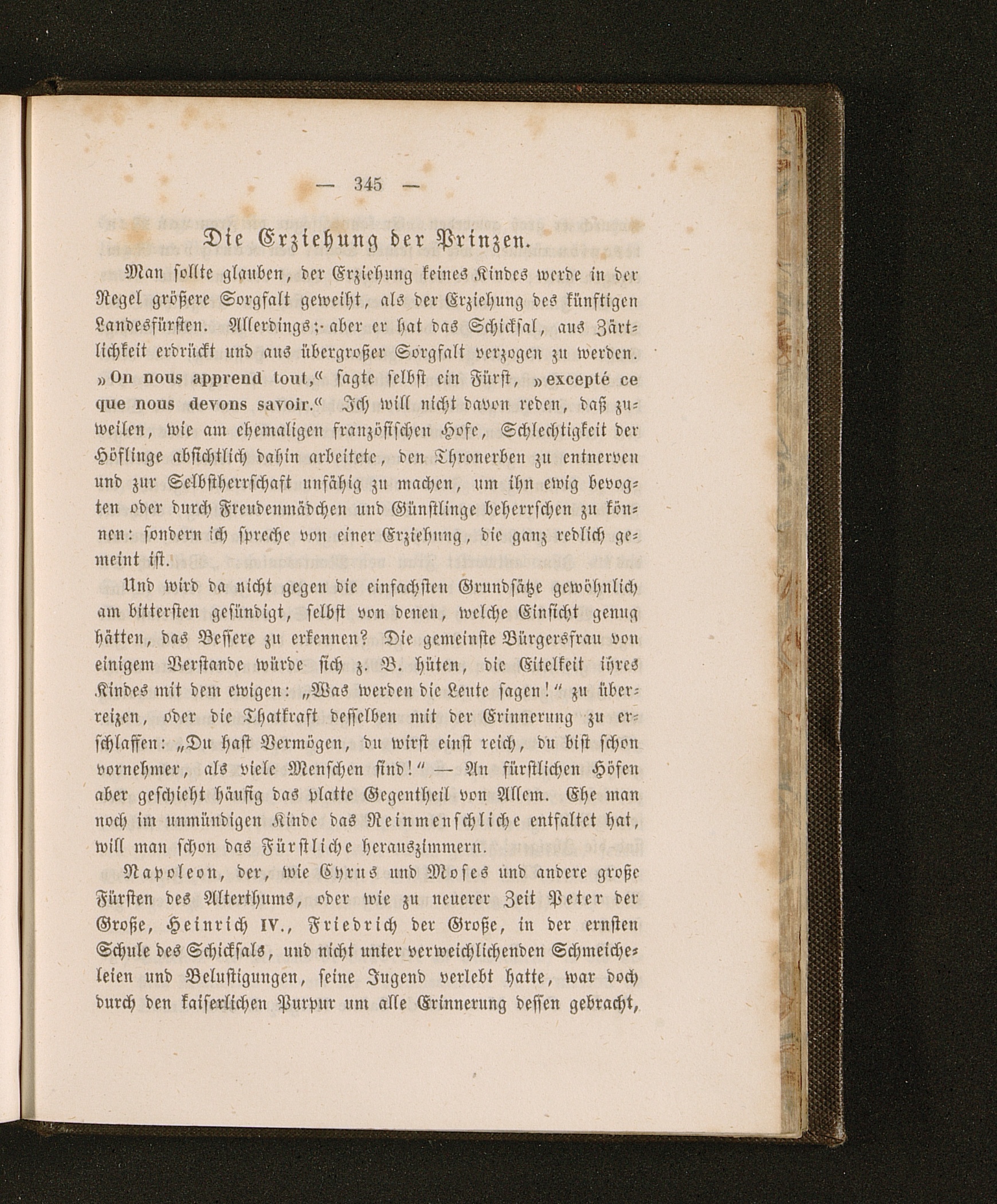 — 345 —

Die Erziehung der Prinzen.

Man sollte glauben, der Erziehung keines Kindes werde in der Regel größere Sorgfalt geweiht, als der Erziehung des künftigen Landesfürsten. Allerdings; aber er hat das Schicksal, aus Zärtlichkeit erdrückt und aus übergroßer Sorgfalt verzogen zu werden. »On nous apprend tout,« sagte selbst ein Fürst, »excepté ce que nous devons savoir.« Ich will nicht davon reden, daß zuweilen, wie am ehemaligen französischen Hofe, Schlechtigkeit der Höflinge absichtlich dahin arbeitete, den Thronerben zu entnerven und zur Selbstherrschaft unfähig zu machen, um ihn ewig bevogten oder durch Freudenmädchen und Günstlinge beherrschen zu können: sondern ich spreche von einer Erziehung, die ganz redlich gemeint ist.

Und wird da nicht gegen die einfachsten Grundsätze gewöhnlich am bittersten gesündigt, selbst von denen, welche Einsicht genug hätten, das Bessere zu erkennen? Die gemeinste Bürgersfrau von einigem Verstande würde sich z. B. hüten, die Eitelkeit ihres Kindes mit dem ewigen: „Was werden die Leute sagen!“ zu überreizen, oder die Thatkraft desselben mit der Erinnerung zu erschlaffen: „Du hast Vermögen, du wirst einst reich, du bist schon vornehmer, als viele Menschen sind!“ — An fürstlichen Höfen aber geschieht häufig das platte Gegentheil von Allem. Ehe man noch im unmündigen Kinde das Reinmenschliche entfaltet hat, will man schon das Fürstliche herauszimmern.

Napoleon, der, wie Cyrus und Moses und andere große Fürsten des Alterthums, oder wie zu neuerer Zeit Peter der Große, Heinrich IV., Friedrich der Große, in der ernsten Schule des Schicksals, und nicht unter verweichlichenden Schmeicheleien und Belustigungen, seine Jugend verlebt hatte, war doch durch den kaiserlichen Purpur um alle Erinnerung dessen gebracht,